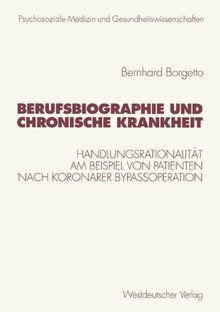 Psychosoziale Medizin und Gesundheitswissenschaften

Bernhard Borgetto

BERUFSBIOGRAPHIE UND CHRONISCHE KRANKHEIT

HANDLUNGSRATIONALITÄT AM BEISPIEL VON PATIENTEN NACH KORONARER BYPASSOPERATION

Westdeutscher Verlag